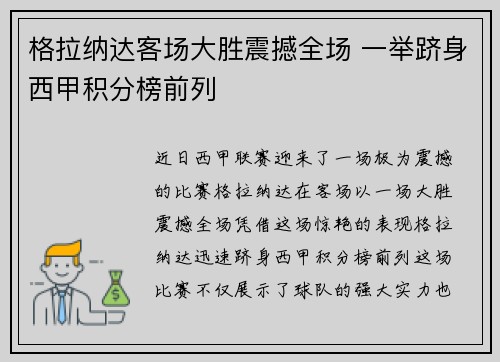 格拉纳达客场大胜震撼全场 一举跻身西甲积分榜前列

近日西甲联赛迎来了一场极为震撼的比赛格拉纳达在客场以一场大胜震撼全场凭借这场惊艳的表现格拉纳达迅速跻身西甲积分榜前列这场比赛不仅展示了球队的强大实力也

$